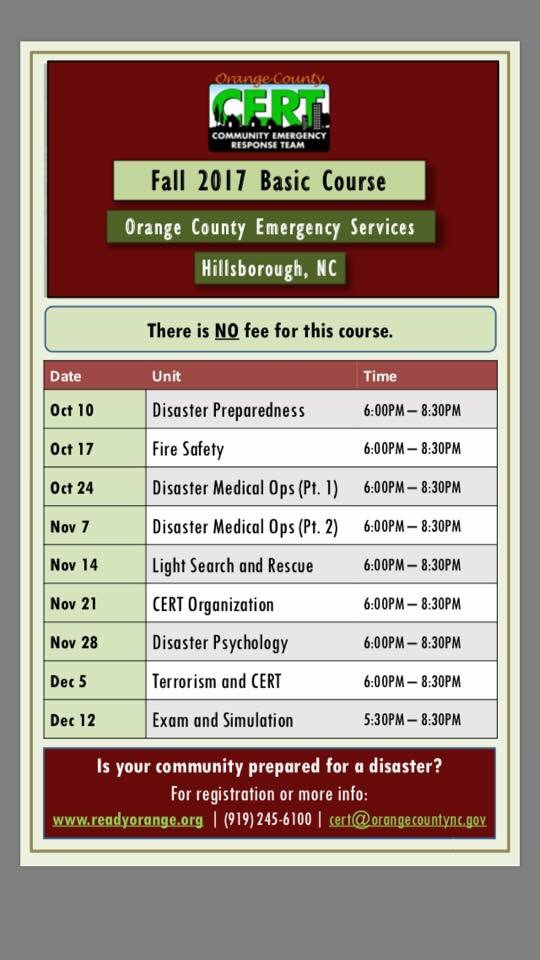 Orange County
CERT
COMMUNITY EMERGENCY RESPONSE TEAM

Fall 2017 Basic Course

Orange County Emergency Services

Hillsborough, NC

There is NO fee for this course.

| Date | Unit | Time |
|---|---|---|
| Oct 10 | Disaster Preparedness | 6:00PM – 8:30PM |
| Oct 17 | Fire Safety | 6:00PM – 8:30PM |
| Oct 24 | Disaster Medical Ops (Pt. 1) | 6:00PM – 8:30PM |
| Nov 7 | Disaster Medical Ops (Pt. 2) | 6:00PM – 8:30PM |
| Nov 14 | Light Search and Rescue | 6:00PM – 8:30PM |
| Nov 21 | CERT Organization | 6:00PM – 8:30PM |
| Nov 28 | Disaster Psychology | 6:00PM – 8:30PM |
| Dec 5 | Terrorism and CERT | 6:00PM – 8:30PM |
| Dec 12 | Exam and Simulation | 5:30PM – 8:30PM |

Is your community prepared for a disaster?
For registration or more info:
www.readyorange.org | (919) 245-6100 | cert@orangecountync.gov